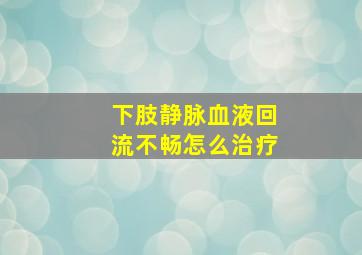 下肢静脉血液回流不畅怎么治疗